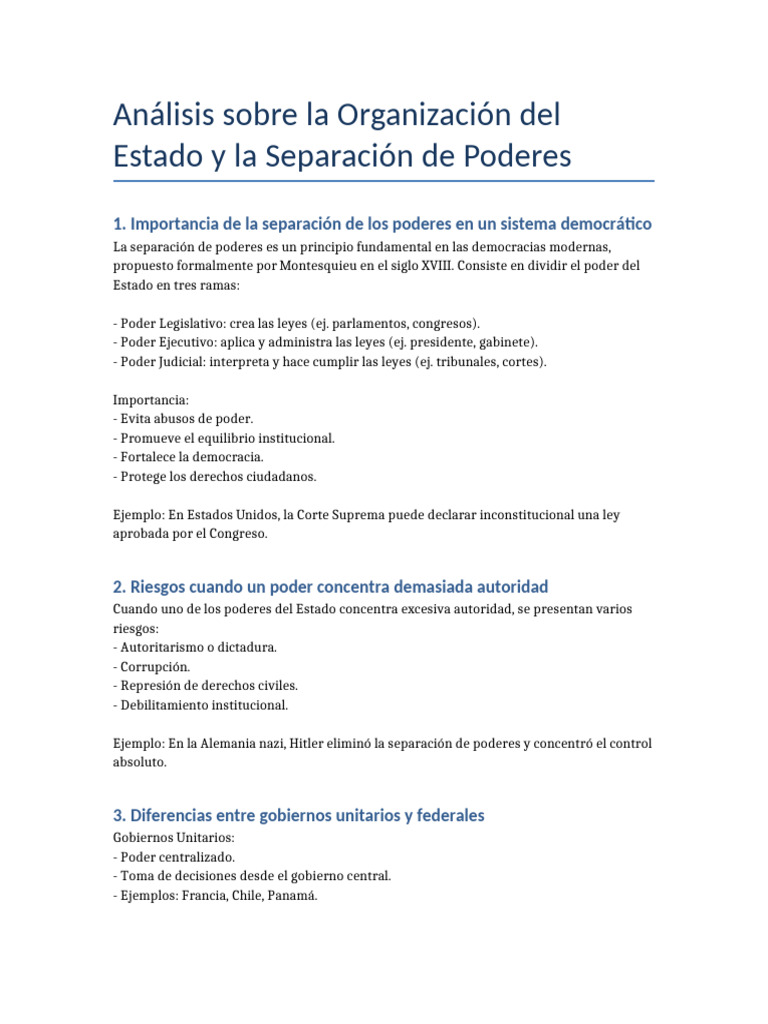 Análisis sobre la Organización del Estado y la Separación de Poderes

1. Importancia de la separación de los poderes en un sistema democrático

La separación de poderes es un principio fundamental en las democracias modernas, propuesto formalmente por Montesquieu en el siglo XVIII. Consiste en dividir el poder del Estado en tres ramas:

- Poder Legislativo: crea las leyes (ej. parlamentos, congresos).
- Poder Ejecutivo: aplica y administra las leyes (ej. presidente, gabinete).
- Poder Judicial: interpreta y hace cumplir las leyes (ej. tribunales, cortes).

Importancia:
- Evita abusos de poder.
- Promueve el equilibrio institucional.
- Fortalece la democracia.
- Protege los derechos ciudadanos.

Ejemplo: En Estados Unidos, la Corte Suprema puede declarar inconstitucional una ley aprobada por el Congreso.

2. Riesgos cuando un poder concentra demasiada autoridad

Cuando uno de los poderes del Estado concentra excesiva autoridad, se presentan varios riesgos:
- Autoritarismo o dictadura.
- Corrupción.
- Represión de derechos civiles.
- Debilitamiento institucional.

Ejemplo: En la Alemania nazi, Hitler eliminó la separación de poderes y concentró el control absoluto.

3. Diferencias entre gobiernos unitarios y federales

Gobiernos Unitarios:
- Poder centralizado.
- Toma de decisiones desde el gobierno central.
- Ejemplos: Francia, Chile, Panamá.